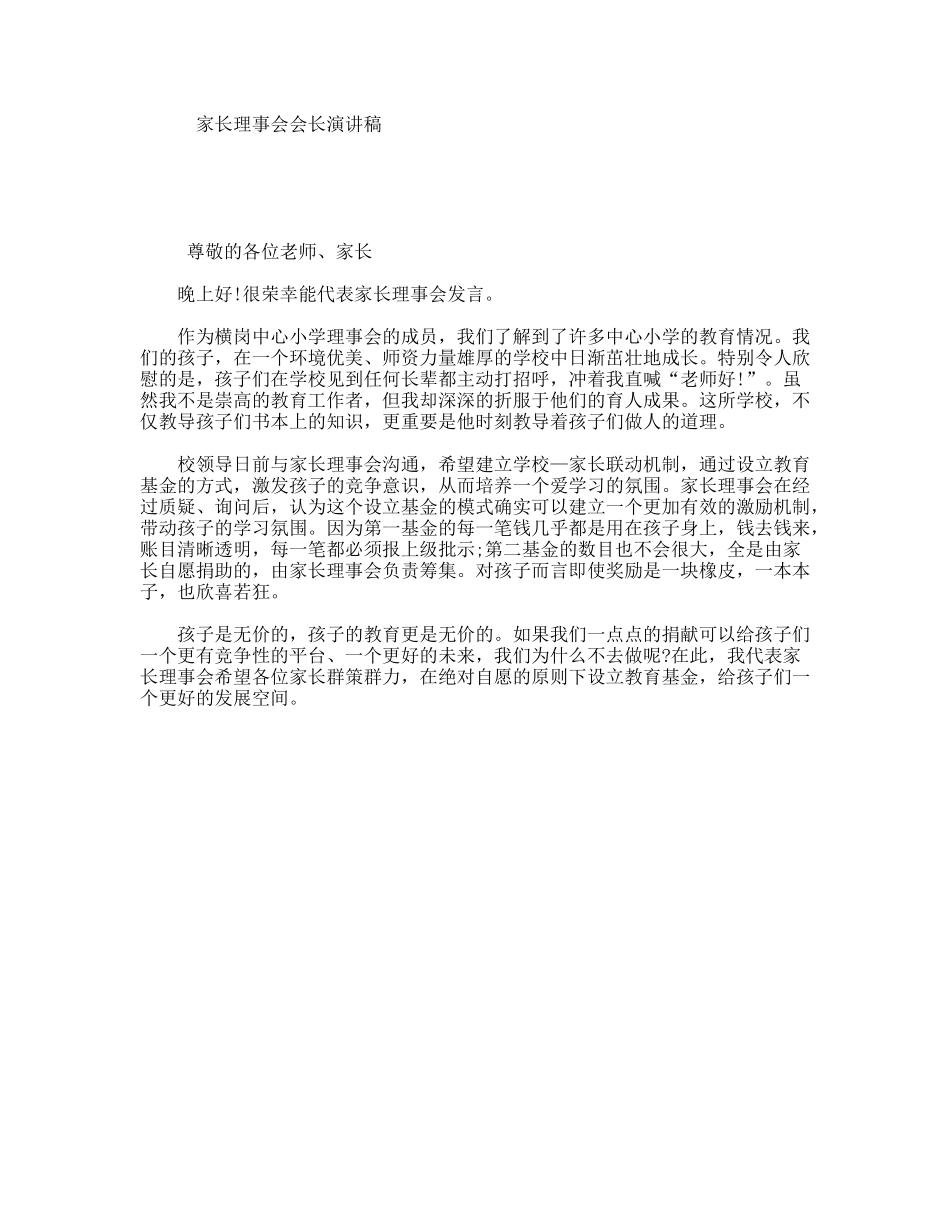 家长理事会会长演讲稿

尊敬的各位老师、家长

晚上好!很荣幸能代表家长理事会发言。

作为横岗中心小学理事会的成员，我们了解到了许多中心小学的教育情况。我们的孩子，在一个环境优美、师资力量雄厚的学校中日渐茁壮地成长。特别令人欣慰的是，孩子们在学校见到任何长辈都主动打招呼，冲着我直喊“老师好!”。虽然我不是崇高的教育工作者，但我却深深的折服于他们的育人成果。这所学校，不仅教导孩子们书本上的知识，更重要是他时刻教导着孩子们做人的道理。

校领导日前与家长理事会沟通，希望建立学校—家长联动机制，通过设立教育基金的方式，激发孩子的竞争意识，从而培养一个爱学习的氛围。家长理事会在经过质疑、询问后，认为这个设立基金的模式确实可以建立一个更加有效的激励机制，带动孩子的学习氛围。因为第一基金的每一笔钱几乎都是用在孩子身上，钱去钱来，账目清晰透明，每一笔都必须报上级批示;第二基金的数目也不会很大，全是由家长自愿捐助的，由家长理事会负责筹集。对孩子而言即使奖励是一块橡皮，一本本子，也欣喜若狂。

孩子是无价的，孩子的教育更是无价的。如果我们一点点的捐献可以给孩子们一个更有竞争性的平台、一个更好的未来，我们为什么不去做呢?在此，我代表家长理事会希望各位家长群策群力，在绝对自愿的原则下设立教育基金，给孩子们一个更好的发展空间。